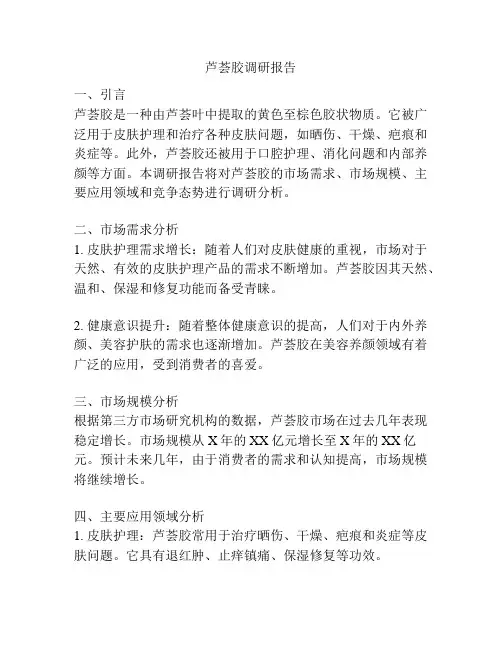 芦荟胶调研报告

一、引言
芦荟胶是一种由芦荟叶中提取的黄色至棕色胶状物质。它被广泛用于皮肤护理和治疗各种皮肤问题，如晒伤、干燥、疤痕和炎症等。此外，芦荟胶还被用于口腔护理、消化问题和内部养颜等方面。本调研报告将对芦荟胶的市场需求、市场规模、主要应用领域和竞争态势进行调研分析。

二、市场需求分析
1. 皮肤护理需求增长：随着人们对皮肤健康的重视，市场对于天然、有效的皮肤护理产品的需求不断增加。芦荟胶因其天然、温和、保湿和修复功能而备受青睐。

2. 健康意识提升：随着整体健康意识的提高，人们对于内外养颜、美容护肤的需求也逐渐增加。芦荟胶在美容养颜领域有着广泛的应用，受到消费者的喜爱。

三、市场规模分析
根据第三方市场研究机构的数据，芦荟胶市场在过去几年表现稳定增长。市场规模从 X 年的 XX 亿元增长至 X 年的 XX 亿元。预计未来几年，由于消费者的需求和认知提高，市场规模将继续增长。

四、主要应用领域分析
1. 皮肤护理：芦荟胶常用于治疗晒伤、干燥、疤痕和炎症等皮肤问题。它具有退红肿、止痒镇痛、保湿修复等功效。